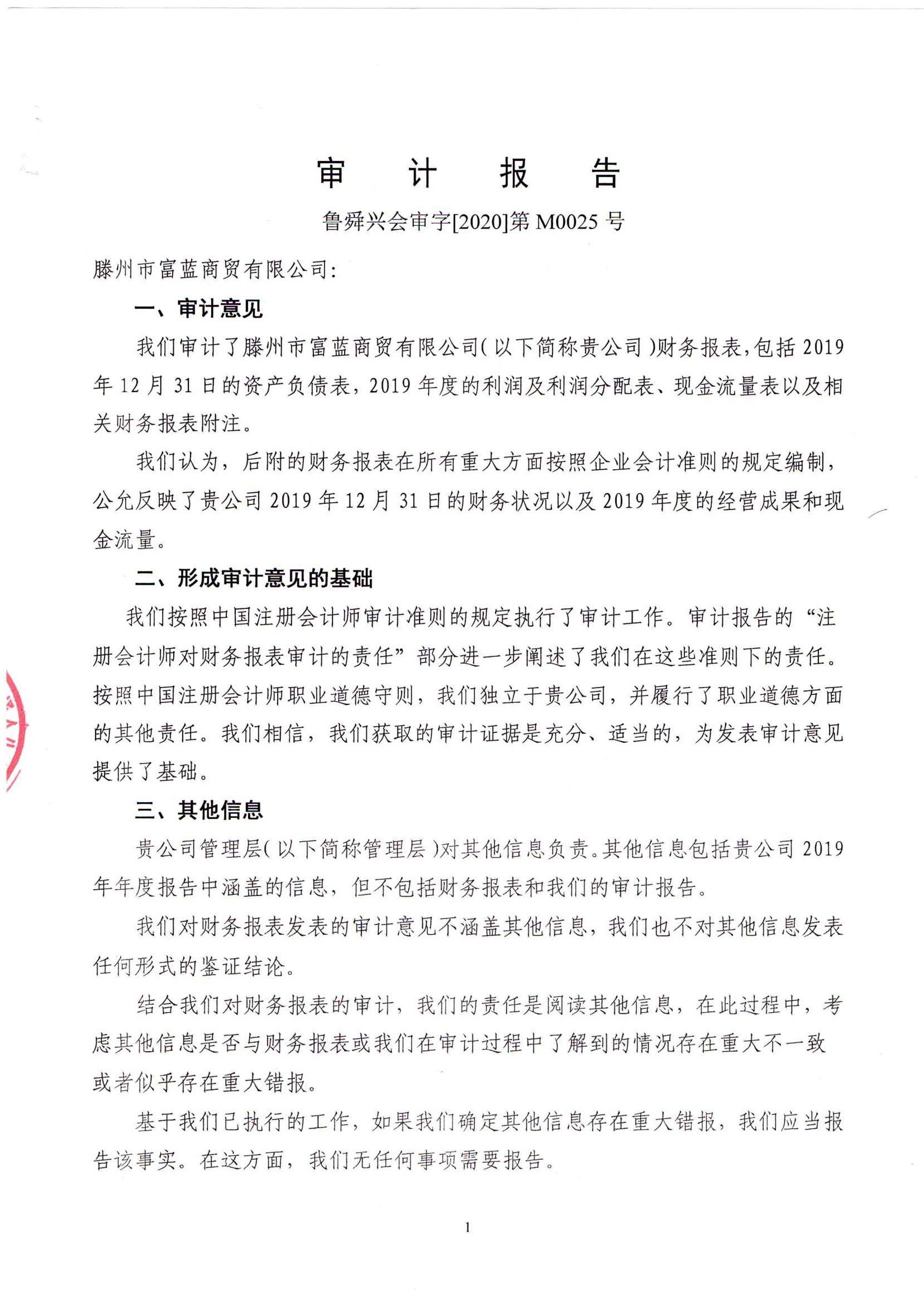 审 计 报 告

鲁舜兴会审字[2020]第 M0025 号

滕州市富蓝商贸有限公司：

一、审计意见

我们审计了滕州市富蓝商贸有限公司（以下简称贵公司）财务报表，包括 2019 年 12 月 31 日的资产负债表，2019 年度的利润及利润分配表、现金流量表以及相关财务报表附注。

我们认为，后附的财务报表在所有重大方面按照企业会计准则的规定编制，公允反映了贵公司 2019 年 12 月 31 日的财务状况以及 2019 年度的经营成果和现金流量。

二、形成审计意见的基础

我们按照中国注册会计师审计准则的规定执行了审计工作。审计报告的“注册会计师对财务报表审计的责任”部分进一步阐述了我们在这些准则下的责任。按照中国注册会计师职业道德守则，我们独立于贵公司，并履行了职业道德方面的其他责任。我们相信，我们获取的审计证据是充分、适当的，为发表审计意见提供了基础。

三、其他信息

贵公司管理层（以下简称管理层）对其他信息负责。其他信息包括贵公司 2019 年年度报告中涵盖的信息，但不包括财务报表和我们的审计报告。

我们对财务报表发表的审计意见不涵盖其他信息，我们也不对其他信息发表任何形式的鉴证结论。

结合我们对财务报表的审计，我们的责任是阅读其他信息，在此过程中，考虑其他信息是否与财务报表或我们在审计过程中了解到的情况存在重大不一致或者似乎存在重大错报。

基于我们已执行的工作，如果我们确定其他信息存在重大错报，我们应当报告该事实。在这方面，我们无任何事项需要报告。

1